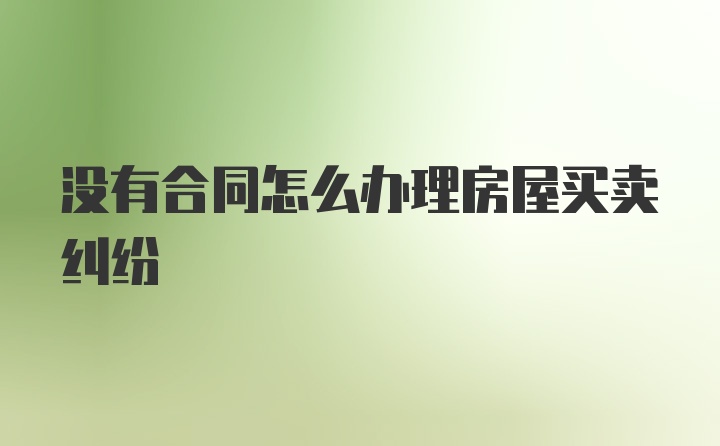 没有合同怎么办理房屋买卖纠纷